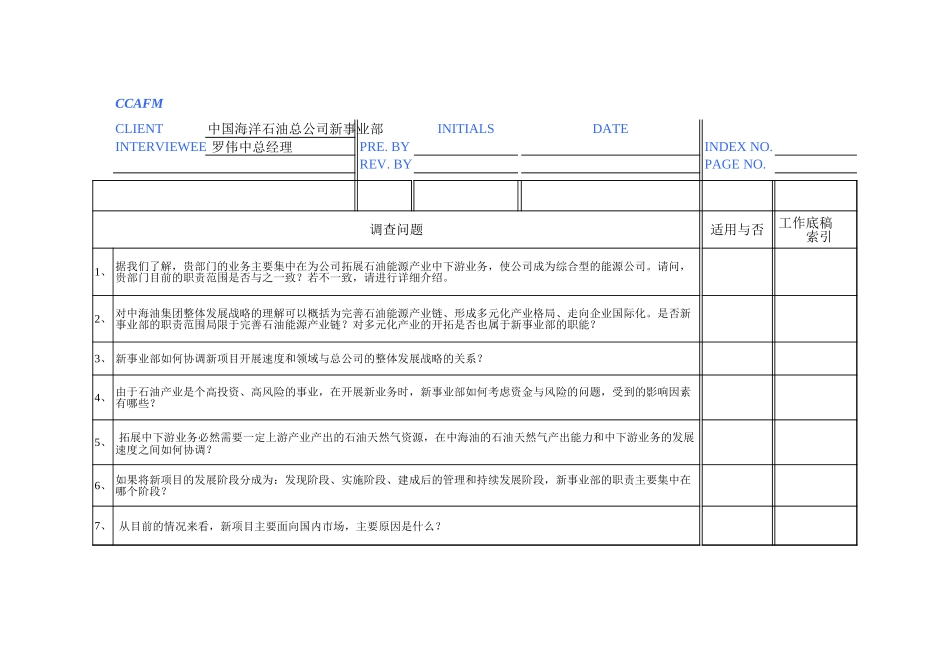 CCAFM

CLIENT 中国海洋石油总公司新事业部 INITIALS DATE
INTERVIEWEE 罗伟中总经理 PRE. BY INDEX NO.
REV. BY PAGE NO.

| | 调查问题 | 适用与否 | 工作底稿索引 |
|---|---|---|---|
| 1、 | 据我们了解，贵部门的业务主要集中在为公司拓展石油能源产业中下游业务，使公司成为综合型的能源公司。请问，贵部门目前的职责范围是否与之一致？若不一致，请进行详细介绍。 | | |
| 2、 | 对中海油集团整体发展战略的理解可以概括为完善石油能源产业链、形成多元化产业格局、走向企业国际化。是否新事业部的职责范围局限于完善石油能源产业链？对多元化产业的开拓是否也属于新事业部的职能？ | | |
| 3、 | 新事业部如何协调新项目开展速度和领域与总公司的整体发展战略的关系？ | | |
| 4、 | 由于石油产业是个高投资、高风险的事业，在开展新业务时，新事业部如何考虑资金与风险的问题，受到的影响因素有哪些？ | | |
| 5、 | 拓展中下游业务必然需要一定上游产业产出的石油天然气资源，在中海油的石油天然气产出能力和中下游业务的发展速度之间如何协调？ | | |
| 6、 | 如果将新项目的发展阶段分成为：发现阶段、实施阶段、建成后的管理和持续发展阶段，新事业部的职责主要集中在哪个阶段？ | | |
| 7、 | 从目前的情况来看，新项目主要面向国内市场，主要原因是什么？ | | |